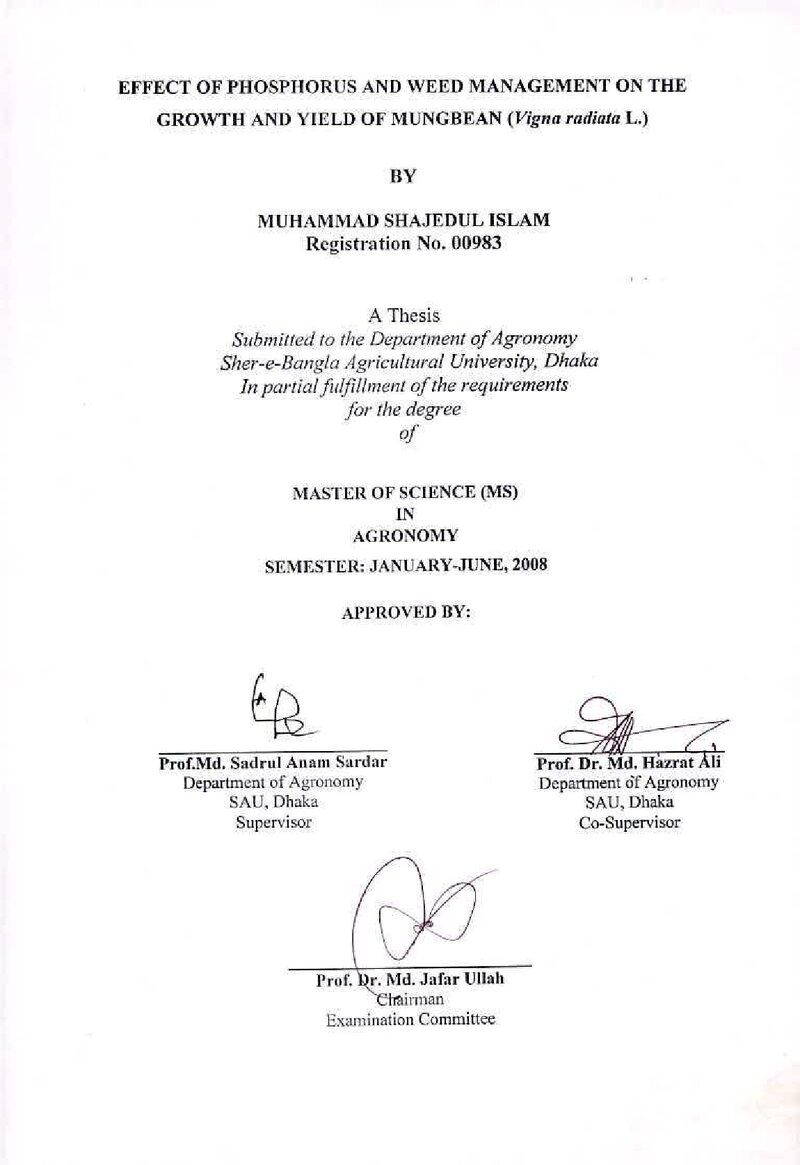 EFFECT OF PHOSPHORUS AND WEED MANAGEMENT ON THE GROWTH AND YIELD OF MUNGBEAN (Vigna radiata L.)

BY

MUHAMMAD SHAJEDUL ISLAM
Registration No. 00983

A Thesis
Submitted to the Department of Agronomy
Sher-e-Bangla Agricultural University, Dhaka
In partial fulfillment of the requirements
for the degree
of

MASTER OF SCIENCE (MS)
IN
AGRONOMY
SEMESTER: JANUARY-JUNE, 2008

APPROVED BY:

Prof.Md. Sadrul Anam Sardar
Department of Agronomy
SAU, Dhaka
Supervisor

Prof. Dr. Md. Hazrat Ali
Department of Agronomy
SAU, Dhaka
Co-Supervisor

Prof. Dr. Md. Jafar Ullah
Chairman
Examination Committee